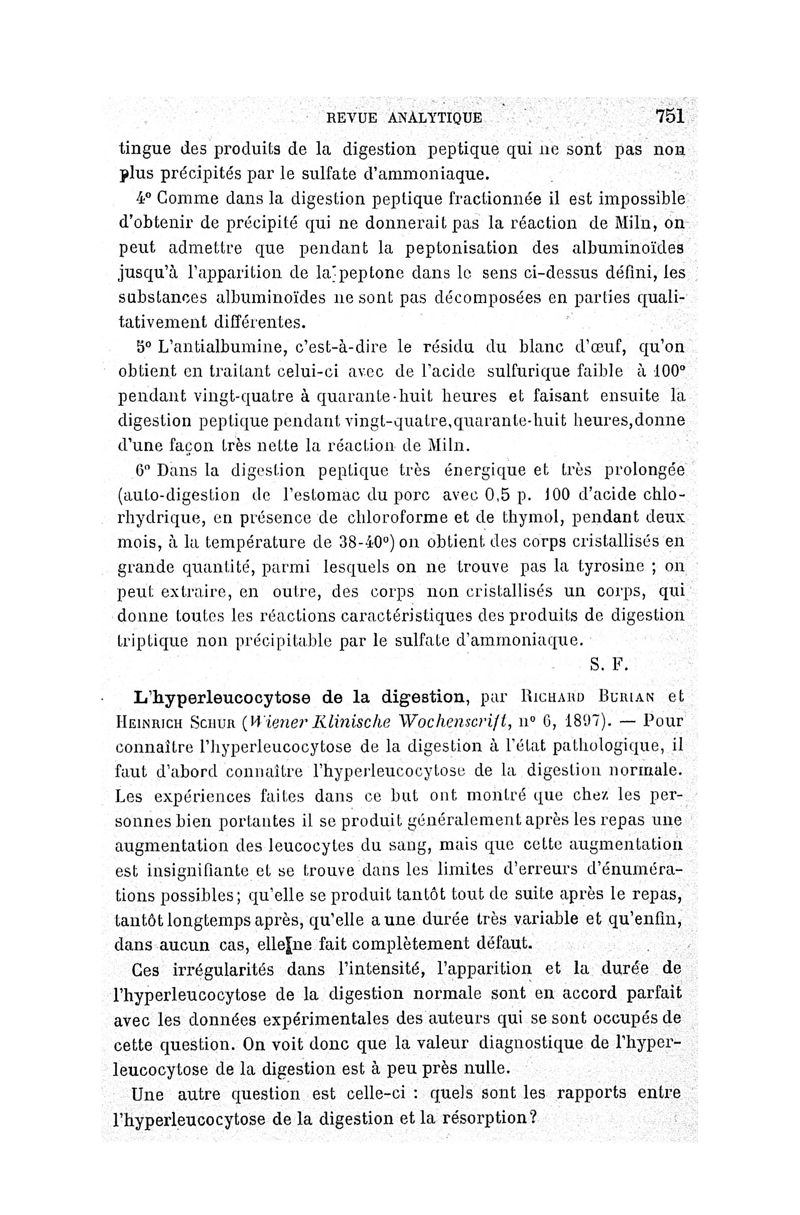 REVUE ANALYTIQUE 751

tingue des produits de la digestion peptique qui ne sont pas non plus précipités par le sulfate d'ammoniaque.

4° Comme dans la digestion peptique fractionnée il est impossible d'obtenir de précipité qui ne donnerait pas la réaction de Miln, on peut admettre que pendant la peptonisation des albuminoïdes jusqu'à l'apparition de la peptone dans le sens ci-dessus défini, les substances albuminoïdes ne sont pas décomposées en parties qualitativement différentes.

5° L'antialbumine, c'est-à-dire le résidu du blanc d'œuf, qu'on obtient en traitant celui-ci avec de l'acide sulfurique faible à 100° pendant vingt-quatre à quarante-huit heures et faisant ensuite la digestion peptique pendant vingt-quatre,quarante-huit heures,donne d'une façon très nette la réaction de Miln.

6° Dans la digestion peptique très énergique et très prolongée (auto-digestion de l'estomac du porc avec 0,5 p. 100 d'acide chlorhydrique, en présence de chloroforme et de thymol, pendant deux mois, à la température de 38-40°) on obtient des corps cristallisés en grande quantité, parmi lesquels on ne trouve pas la tyrosine ; on peut extraire, en outre, des corps non cristallisés un corps, qui donne toutes les réactions caractéristiques des produits de digestion triptique non précipitable par le sulfate d'ammoniaque.

S. F.

L'hyperleucocytose de la digestion, par Richard Burian et Heinrich Schur (Wiener Klinische Wochenscrift, n° 6, 1897). — Pour connaître l'hyperleucocytose de la digestion à l'état pathologique, il faut d'abord connaître l'hyperleucocytose de la digestion normale. Les expériences faites dans ce but ont montré que chez les personnes bien portantes il se produit généralement après les repas une augmentation des leucocytes du sang, mais que cette augmentation est insignifiante et se trouve dans les limites d'erreurs d'énumérations possibles; qu'elle se produit tantôt tout de suite après le repas, tantôt longtemps après, qu'elle a une durée très variable et qu'enfin, dans aucun cas, elle ne fait complètement défaut.

Ces irrégularités dans l'intensité, l'apparition et la durée de l'hyperleucocytose de la digestion normale sont en accord parfait avec les données expérimentales des auteurs qui se sont occupés de cette question. On voit donc que la valeur diagnostique de l'hyperleucocytose de la digestion est à peu près nulle.

Une autre question est celle-ci : quels sont les rapports entre l'hyperleucocytose de la digestion et la résorption?